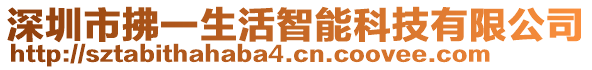 深圳市拂一生活智能科技有限公司
http://sztabithahaba4.cn.coovee.com